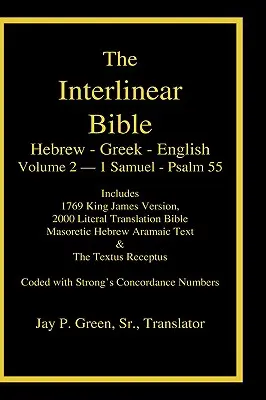 The
Interlinear
Bible
Hebrew - Greek - English
Volume 2 — 1 Samuel - Psalm 55

Includes
1769 King James Version,
2000 Literal Translation Bible
Masoretic Hebrew Aramaic Text
&
The Textus Receptus

Coded with Strong's Concordance Numbers

Jay P. Green, Sr., Translator